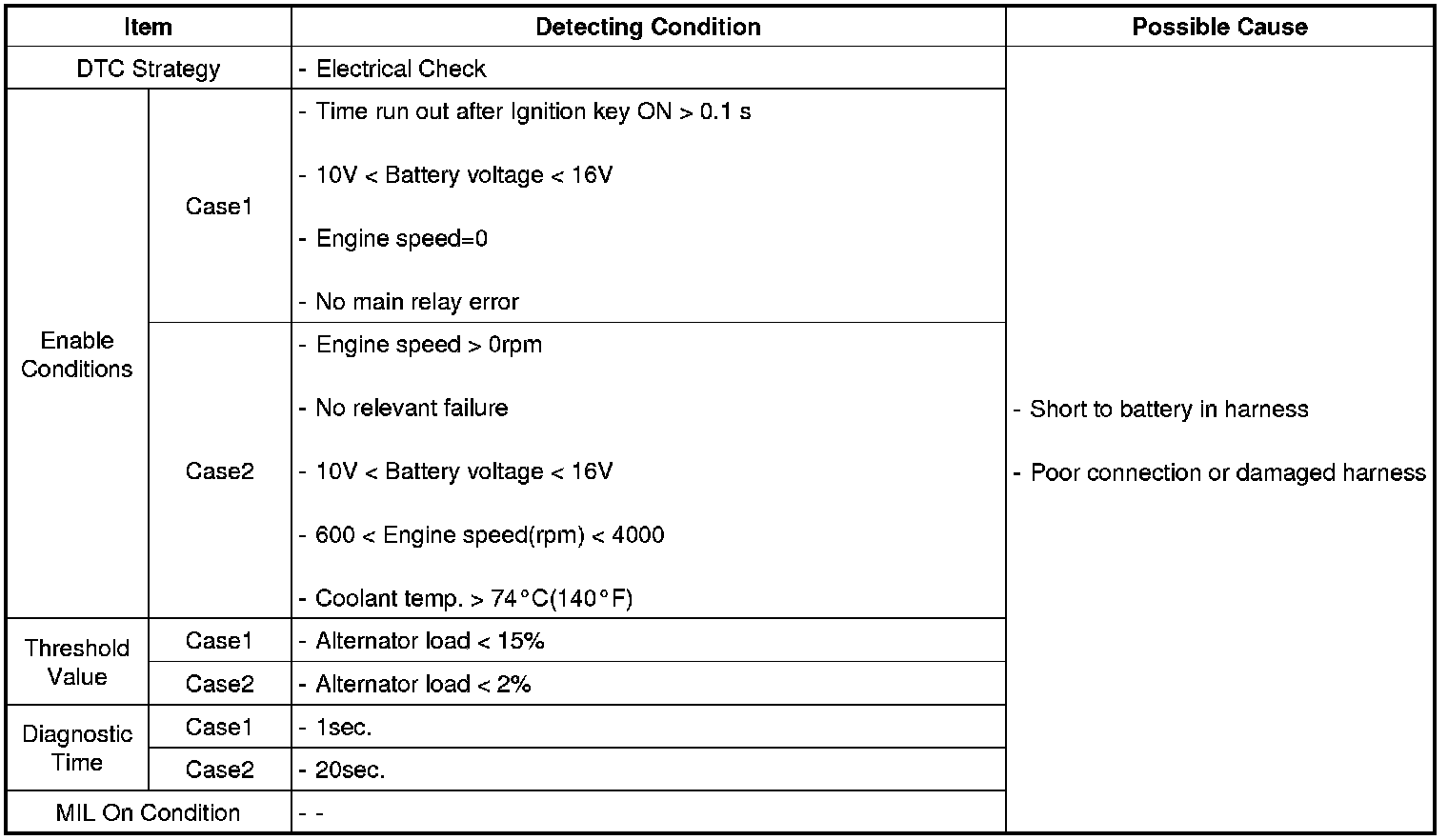 | Item | | Detecting Condition | Possible Cause |
|---|---|---|---|
| DTC Strategy | | - Electrical Check | - Short to battery in harness<br>- Poor connection or damaged harness |
| Enable Conditions | Case1 | - Time run out after Ignition key ON > 0.1 s<br>- 10V < Battery voltage < 16V<br>- Engine speed=0<br>- No main relay error | |
| | Case2 | - Engine speed > 0rpm<br>- No relevant failure<br>- 10V < Battery voltage < 16V<br>- 600 < Engine speed(rpm) < 4000<br>- Coolant temp. > 74°C(140°F) | |
| Threshold Value | Case1 | - Alternator load < 15% | |
| | Case2 | - Alternator load < 2% | |
| Diagnostic Time | Case1 | - 1sec. | |
| | Case2 | - 20sec. | |
| MIL On Condition | | - - | |